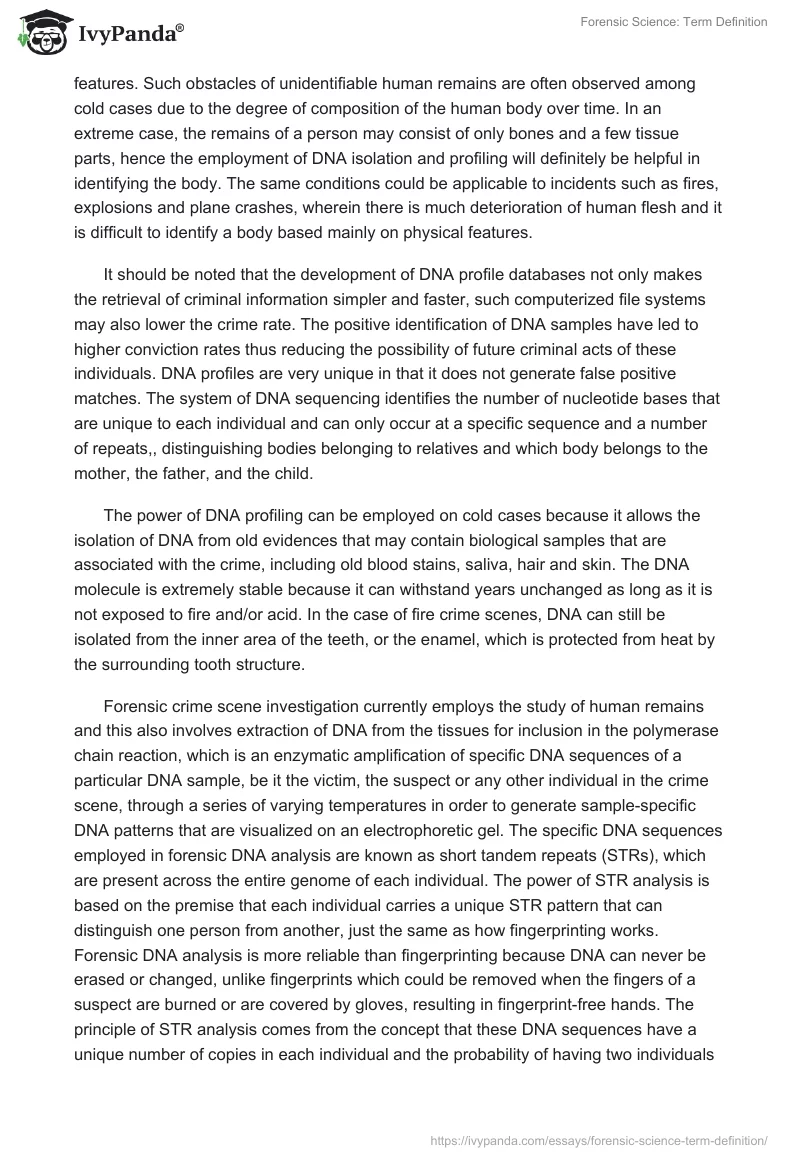 IvyPanda®

Forensic Science: Term Definition

features. Such obstacles of unidentifiable human remains are often observed among cold cases due to the degree of composition of the human body over time. In an extreme case, the remains of a person may consist of only bones and a few tissue parts, hence the employment of DNA isolation and profiling will definitely be helpful in identifying the body. The same conditions could be applicable to incidents such as fires, explosions and plane crashes, wherein there is much deterioration of human flesh and it is difficult to identify a body based mainly on physical features.

It should be noted that the development of DNA profile databases not only makes the retrieval of criminal information simpler and faster, such computerized file systems may also lower the crime rate. The positive identification of DNA samples have led to higher conviction rates thus reducing the possibility of future criminal acts of these individuals. DNA profiles are very unique in that it does not generate false positive matches. The system of DNA sequencing identifies the number of nucleotide bases that are unique to each individual and can only occur at a specific sequence and a number of repeats,, distinguishing bodies belonging to relatives and which body belongs to the mother, the father, and the child.

The power of DNA profiling can be employed on cold cases because it allows the isolation of DNA from old evidences that may contain biological samples that are associated with the crime, including old blood stains, saliva, hair and skin. The DNA molecule is extremely stable because it can withstand years unchanged as long as it is not exposed to fire and/or acid. In the case of fire crime scenes, DNA can still be isolated from the inner area of the teeth, or the enamel, which is protected from heat by the surrounding tooth structure.

Forensic crime scene investigation currently employs the study of human remains and this also involves extraction of DNA from the tissues for inclusion in the polymerase chain reaction, which is an enzymatic amplification of specific DNA sequences of a particular DNA sample, be it the victim, the suspect or any other individual in the crime scene, through a series of varying temperatures in order to generate sample-specific DNA patterns that are visualized on an electrophoretic gel. The specific DNA sequences employed in forensic DNA analysis are known as short tandem repeats (STRs), which are present across the entire genome of each individual. The power of STR analysis is based on the premise that each individual carries a unique STR pattern that can distinguish one person from another, just the same as how fingerprinting works. Forensic DNA analysis is more reliable than fingerprinting because DNA can never be erased or changed, unlike fingerprints which could be removed when the fingers of a suspect are burned or are covered by gloves, resulting in fingerprint-free hands. The principle of STR analysis comes from the concept that these DNA sequences have a unique number of copies in each individual and the probability of having two individuals

https://ivypanda.com/essays/forensic-science-term-definition/